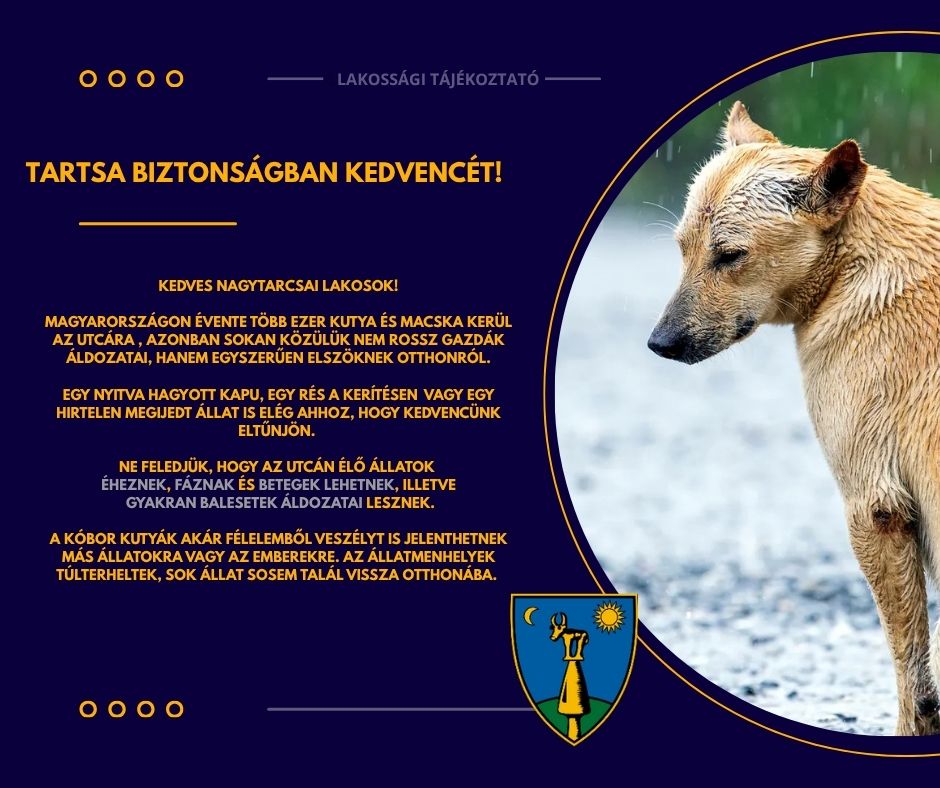 LAKOSSÁGI TÁJÉKOZTATÓ

TARTSA BIZTONSÁGBAN KEDVENCÉT!

KEDVES NAGYTARCSAI LAKOSOK!

MAGYARORSZÁGON ÉVENTE TÖBB EZER KUTYA ÉS MACSKA KERÜL AZ UTCÁRA , AZONBAN SOKAN KÖZÜLÜK NEM ROSSZ GAZDÁK ÁLDOZATAI, HANEM EGYSZERŰEN ELSZÖKNEK OTTHONRÓL.

EGY NYITVA HAGYOTT KAPU, EGY RÉS A KERÍTÉSEN VAGY EGY HIRTELEN MEGIJEDT ÁLLAT IS ELÉG AHHOZ, HOGY KEDVENCÜNK ELTŰNJÖN.

NE FELEDJÜK, HOGY AZ UTCÁN ÉLŐ ÁLLATOK ÉHEZNEK, FÁZNAK ÉS BETEGEK LEHETNEK, ILLETVE GYAKRAN BALESETEK ÁLDOZATAI LESZNEK.

A KÓBOR KUTYÁK AKÁR FÉLELEMBŐL VESZÉLYT IS JELENTHETNEK MÁS ÁLLATOKRA VAGY AZ EMBEREKRE. AZ ÁLLATMENHELYEK TÚLTERHELTEK, SOK ÁLLAT SOSEM TALÁL VISSZA OTTHONÁBA.